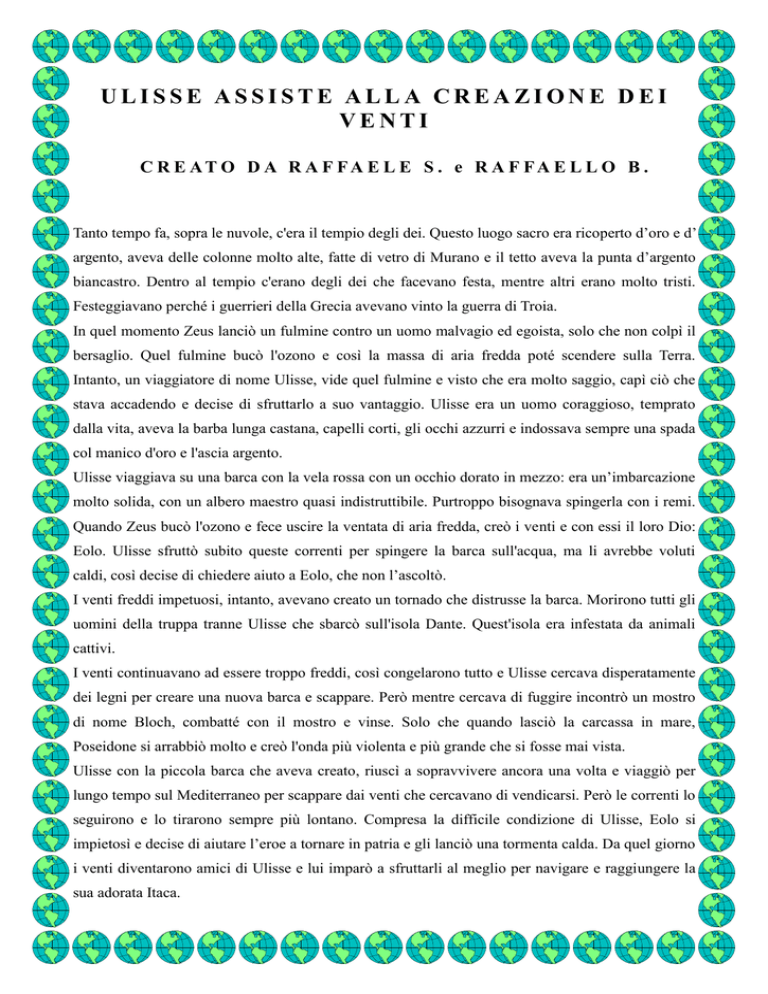 ULISSE ASSISTE ALLA CREAZIONE DEI VENTI

CREATO DA RAFFAELE S. e RAFFAELLO B.

Tanto tempo fa, sopra le nuvole, c'era il tempio degli dei. Questo luogo sacro era ricoperto d'oro e d' argento, aveva delle colonne molto alte, fatte di vetro di Murano e il tetto aveva la punta d'argento biancastro. Dentro al tempio c'erano degli dei che facevano festa, mentre altri erano molto tristi. Festeggiavano perché i guerrieri della Grecia avevano vinto la guerra di Troia.
In quel momento Zeus lanciò un fulmine contro un uomo malvagio ed egoista, solo che non colpì il bersaglio. Quel fulmine bucò l'ozono e così la massa di aria fredda poté scendere sulla Terra. Intanto, un viaggiatore di nome Ulisse, vide quel fulmine e visto che era molto saggio, capì ciò che stava accadendo e decise di sfruttarlo a suo vantaggio. Ulisse era un uomo coraggioso, temprato dalla vita, aveva la barba lunga castana, capelli corti, gli occhi azzurri e indossava sempre una spada col manico d'oro e l'ascia argento.
Ulisse viaggiava su una barca con la vela rossa con un occhio dorato in mezzo: era un'imbarcazione molto solida, con un albero maestro quasi indistruttibile. Purtroppo bisognava spingerla con i remi. Quando Zeus bucò l'ozono e fece uscire la ventata di aria fredda, creò i venti e con essi il loro Dio: Eolo. Ulisse sfruttò subito queste correnti per spingere la barca sull'acqua, ma li avrebbe voluti caldi, così decise di chiedere aiuto a Eolo, che non l'ascoltò.
I venti freddi impetuosi, intanto, avevano creato un tornado che distrusse la barca. Morirono tutti gli uomini della truppa tranne Ulisse che sbarcò sull'isola Dante. Quest'isola era infestata da animali cattivi.
I venti continuavano ad essere troppo freddi, così congelarono tutto e Ulisse cercava disperatamente dei legni per creare una nuova barca e scappare. Però mentre cercava di fuggire incontrò un mostro di nome Bloch, combatté con il mostro e vinse. Solo che quando lasciò la carcassa in mare, Poseidone si arrabbiò molto e creò l'onda più violenta e più grande che si fosse mai vista.
Ulisse con la piccola barca che aveva creato, riuscì a sopravvivere ancora una volta e viaggiò per lungo tempo sul Mediterraneo per scappare dai venti che cercavano di vendicarsi. Però le correnti lo seguirono e lo tirarono sempre più lontano. Compresa la difficile condizione di Ulisse, Eolo si impietosì e decise di aiutare l'eroe a tornare in patria e gli lanciò una tormenta calda. Da quel giorno i venti diventarono amici di Ulisse e lui imparò a sfruttarli al meglio per navigare e raggiungere la sua adorata Itaca.